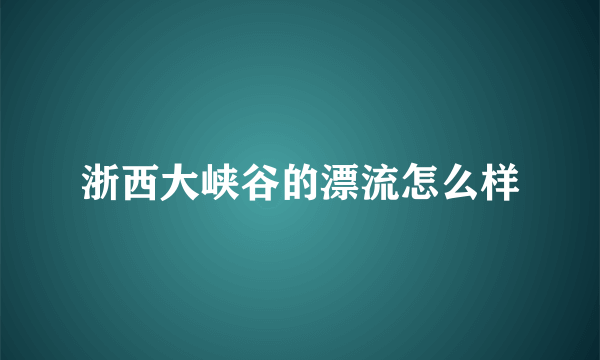 浙西大峡谷的漂流怎么样